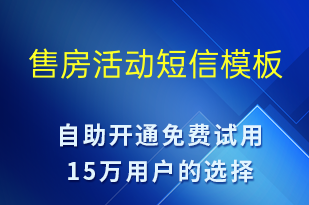 售房活动短信模板

自助开通免费试用
15万用户的选择